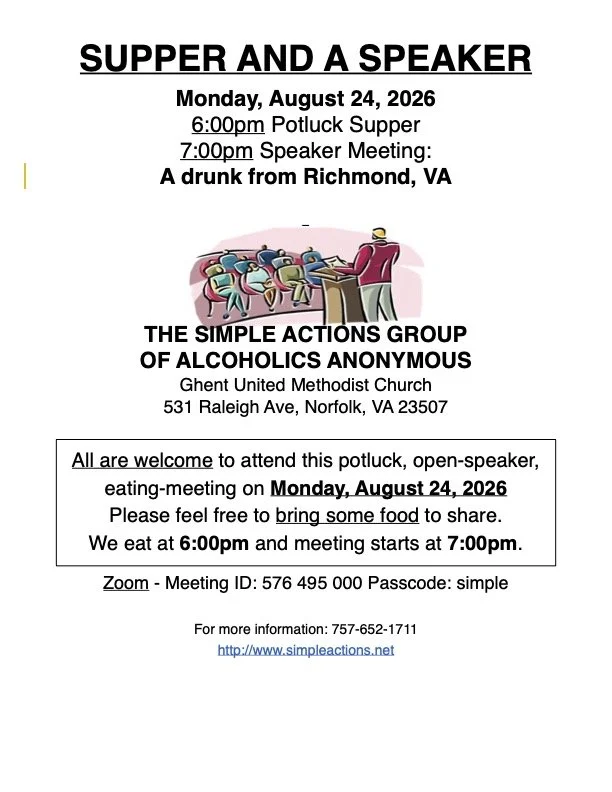 SUPPER AND A SPEAKER

Monday, August 24, 2026
6:00pm Potluck Supper
7:00pm Speaker Meeting:
A drunk from Richmond, VA

THE SIMPLE ACTIONS GROUP
OF ALCOHOLICS ANONYMOUS
Ghent United Methodist Church
531 Raleigh Ave, Norfolk, VA 23507

All are welcome to attend this potluck, open-speaker, eating-meeting on Monday, August 24, 2026
Please feel free to bring some food to share.
We eat at 6:00pm and meeting starts at 7:00pm.

Zoom - Meeting ID: 576 495 000 Passcode: simple

For more information: 757-652-1711
http://www.simpleactions.net